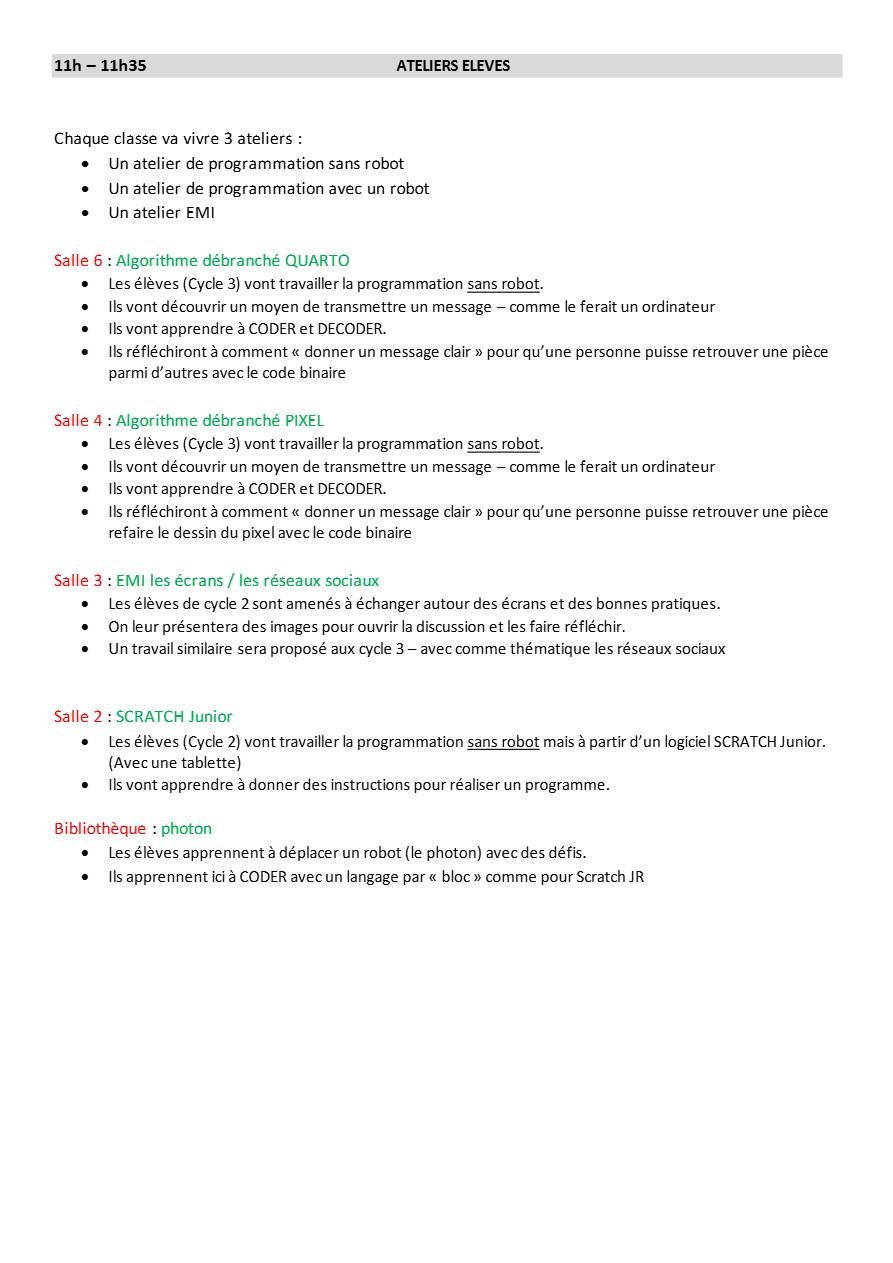 11h – 11h35 ATELIERS ELEVES

Chaque classe va vivre 3 ateliers :
- Un atelier de programmation sans robot
- Un atelier de programmation avec un robot
- Un atelier EMI

Salle 6 : Algorithme débranché QUARTO
- Les élèves (Cycle 3) vont travailler la programmation sans robot.
- Ils vont découvrir un moyen de transmettre un message – comme le ferait un ordinateur
- Ils vont apprendre à CODER et DECODER.
- Ils réfléchiront à comment « donner un message clair » pour qu'une personne puisse retrouver une pièce parmi d'autres avec le code binaire

Salle 4 : Algorithme débranché PIXEL
- Les élèves (Cycle 3) vont travailler la programmation sans robot.
- Ils vont découvrir un moyen de transmettre un message – comme le ferait un ordinateur
- Ils vont apprendre à CODER et DECODER.
- Ils réfléchiront à comment « donner un message clair » pour qu'une personne puisse retrouver une pièce refaire le dessin du pixel avec le code binaire

Salle 3 : EMI les écrans / les réseaux sociaux
- Les élèves de cycle 2 sont amenés à échanger autour des écrans et des bonnes pratiques.
- On leur présentera des images pour ouvrir la discussion et les faire réfléchir.
- Un travail similaire sera proposé aux cycle 3 – avec comme thématique les réseaux sociaux

Salle 2 : SCRATCH Junior
- Les élèves (Cycle 2) vont travailler la programmation sans robot mais à partir d'un logiciel SCRATCH Junior. (Avec une tablette)
- Ils vont apprendre à donner des instructions pour réaliser un programme.

Bibliothèque : photon
- Les élèves apprennent à déplacer un robot (le photon) avec des défis.
- Ils apprennent ici à CODER avec un langage par « bloc » comme pour Scratch JR